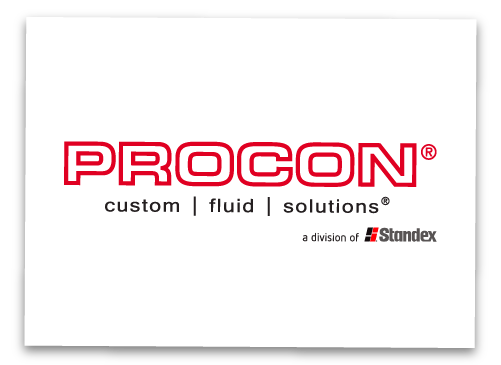 PROCON®

custom | fluid | solutions®

a division of Standex